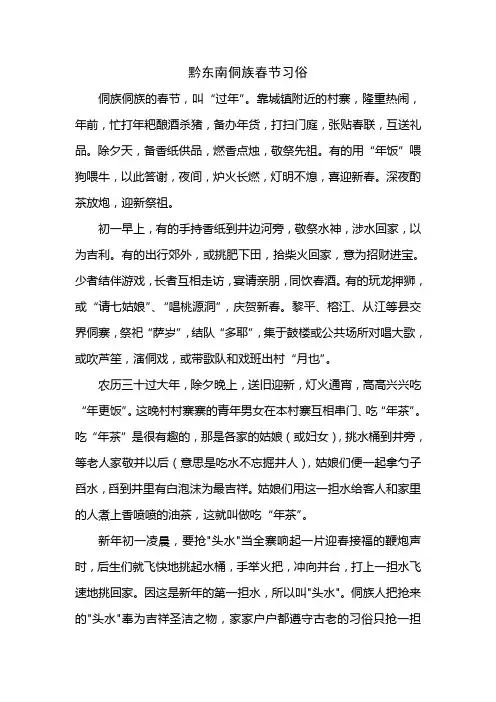 黔东南侗族春节习俗

侗族侗族的春节，叫“过年”。靠城镇附近的村寨，隆重热闹，年前，忙打年粑酿酒杀猪，备办年货，打扫门庭，张贴春联，互送礼品。除夕天，备香纸供品，燃香点烛，敬祭先祖。有的用“年饭”喂狗喂牛，以此答谢，夜间，炉火长燃，灯明不熄，喜迎新春。深夜酌茶放炮，迎新祭祖。

初一早上，有的手持香纸到井边河旁，敬祭水神，涉水回家，以为吉利。有的出行郊外，或挑肥下田，拾柴火回家，意为招财进宝。少者结伴游戏，长者互相走访，宴请亲朋，同饮春酒。有的玩龙押狮，或“请七姑娘”、“唱桃源洞”，庆贺新春。黎平、榕江、从江等县交界侗寨，祭祀“萨岁”，结队“多耶”，集于鼓楼或公共场所对唱大歌，或吹芦笙，演侗戏，或带歌队和戏班出村“月也”。

农历三十过大年，除夕晚上，送旧迎新，灯火通宵，高高兴兴吃“年更饭”。这晚村村寨寨的青年男女在本村寨互相串门、吃“年茶”。吃“年茶”是很有趣的，那是各家的姑娘（或妇女），挑水桶到井旁，等老人家敬井以后（意思是吃水不忘掘井人），姑娘们便一起拿勺子舀水，舀到井里有白泡沫为最吉祥。姑娘们用这一担水给客人和家里的人煮上香喷喷的油茶，这就叫做吃“年茶”。

新年初一凌晨，要抢"头水"当全寨响起一片迎春接福的鞭炮声时，后生们就飞快地挑起水桶，手举火把，冲向井台，打上一担水飞速地挑回家。因这是新年的第一担水，所以叫"头水"。侗族人把抢来的"头水"奉为吉祥圣洁之物，家家户户都遵守古老的习俗只抢一担